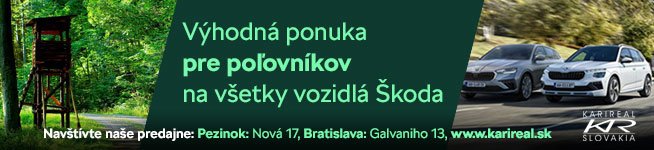 Výhodná ponuka
pre poľovníkov
na všetky vozidlá Škoda

Navštívte naše predajne: Pezinok: Nová 17, Bratislava: Galvaniho 13, www.karireal.sk

KARIREAL
KR
SLOVAKIA